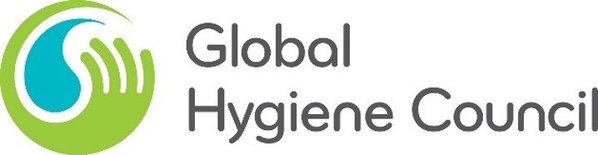 Global
Hygiene Council